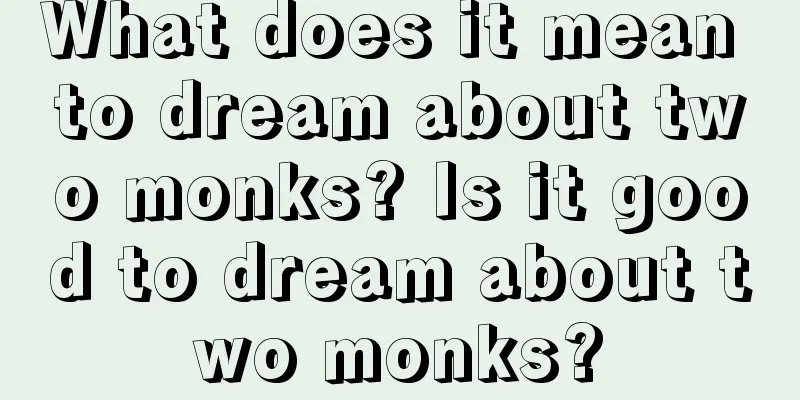 What does it mean to dream about two monks? Is it good to dream about two monks?